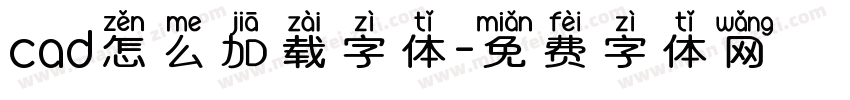 zěn me jiā zài zì tǐ miǎn fèi zì tǐ wǎng
cad怎么加载字体-免费字体网